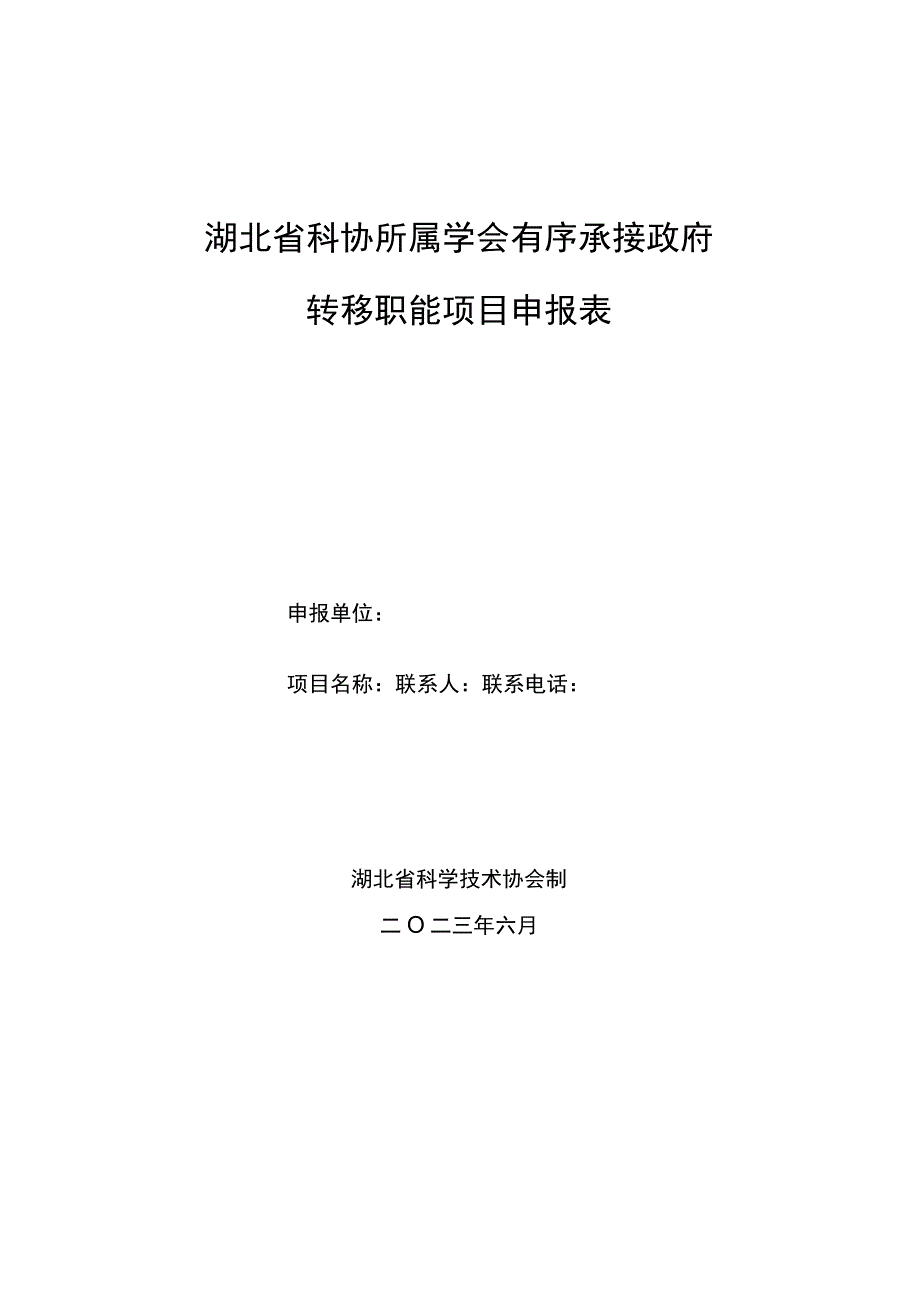 湖北省科协所属学会有序承接政府

转移职能项目申报表

申报单位：

项目名称：联系人：联系电话：

湖北省科学技术协会制

二O二三年六月